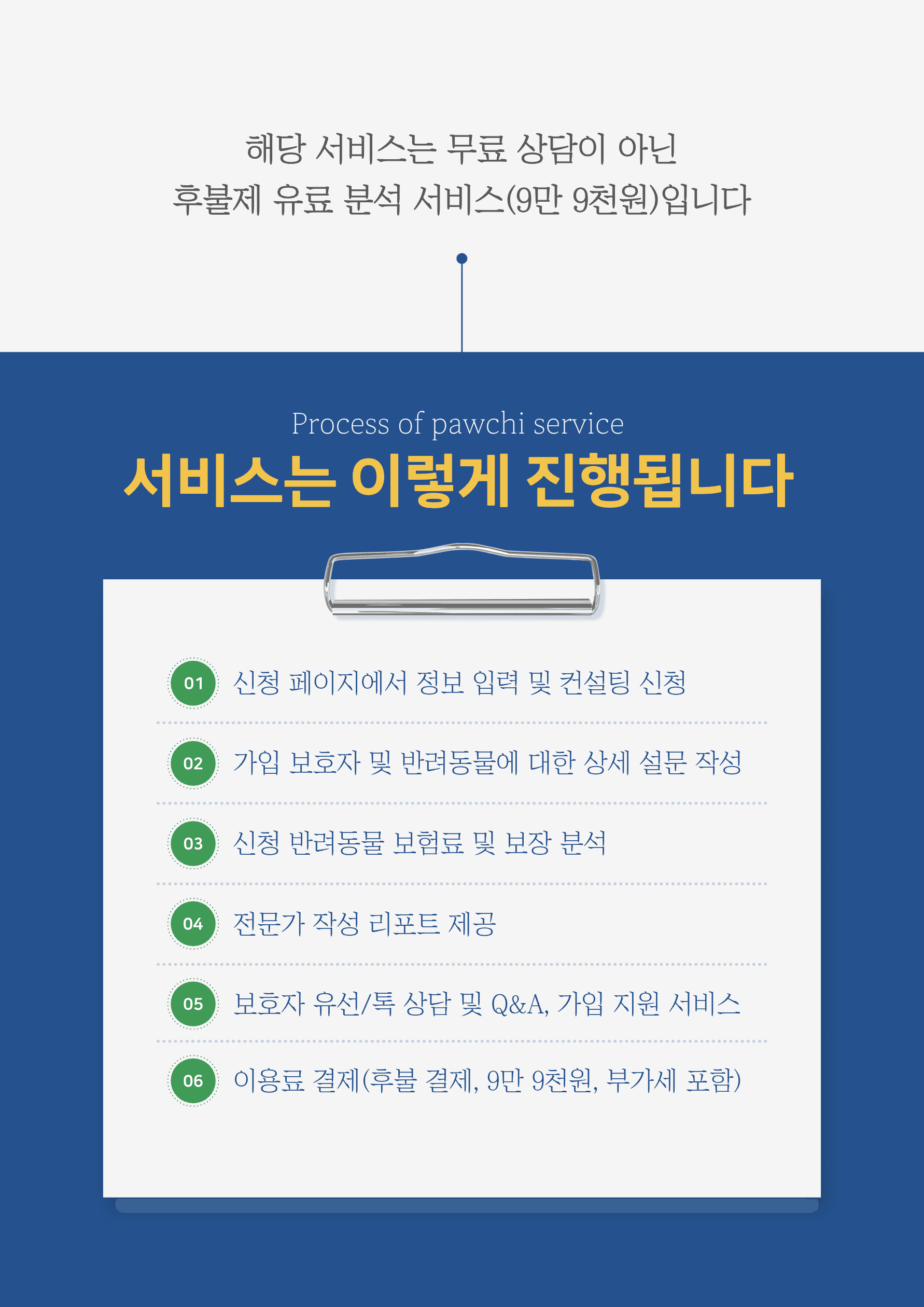 해당 서비스는 무료 상담이 아닌
후불제 유료 분석 서비스(9만 9천원)입니다

Process of pawchi service

서비스는 이렇게 진행됩니다

01 신청 페이지에서 정보 입력 및 컨설팅 신청

02 가입 보호자 및 반려동물에 대한 상세 설문 작성

03 신청 반려동물 보험료 및 보장 분석

04 전문가 작성 리포트 제공

05 보호자 유선/톡 상담 및 Q&A, 가입 지원 서비스

06 이용료 결제(후불 결제, 9만 9천원, 부가세 포함)